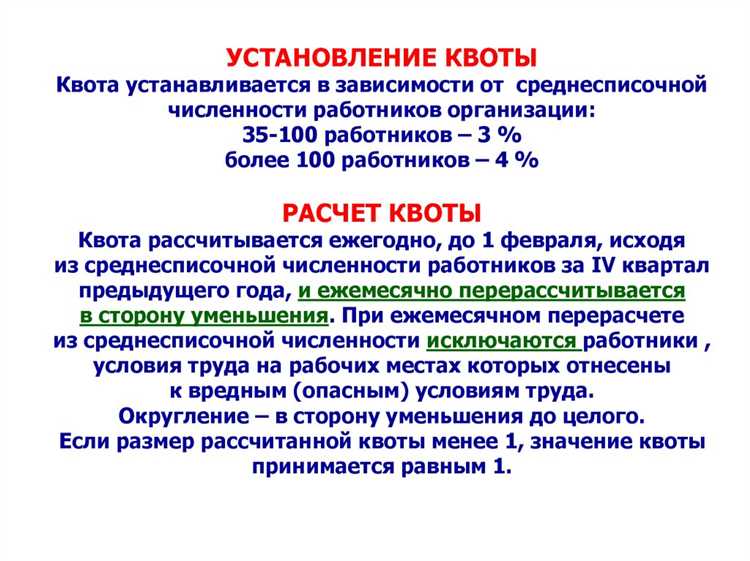 УСТАНОВЛЕНИЕ КВОТЫ
Квота устанавливается в зависимости от среднесписочной численности работников организации:
35-100 работников – 3 %
более 100 работников – 4 %

РАСЧЕТ КВОТЫ
Квота рассчитывается ежегодно, до 1 февраля, исходя из среднесписочной численности работников за IV квартал предыдущего года, и ежемесячно перерассчитывается в сторону уменьшения. При ежемесячном перерасчете из среднесписочной численности исключаются работники , условия труда на рабочих местах которых отнесены к вредным (опасным) условиям труда.
Округление – в сторону уменьшения до целого.
Если размер рассчитанной квоты менее 1, значение квоты принимается равным 1.